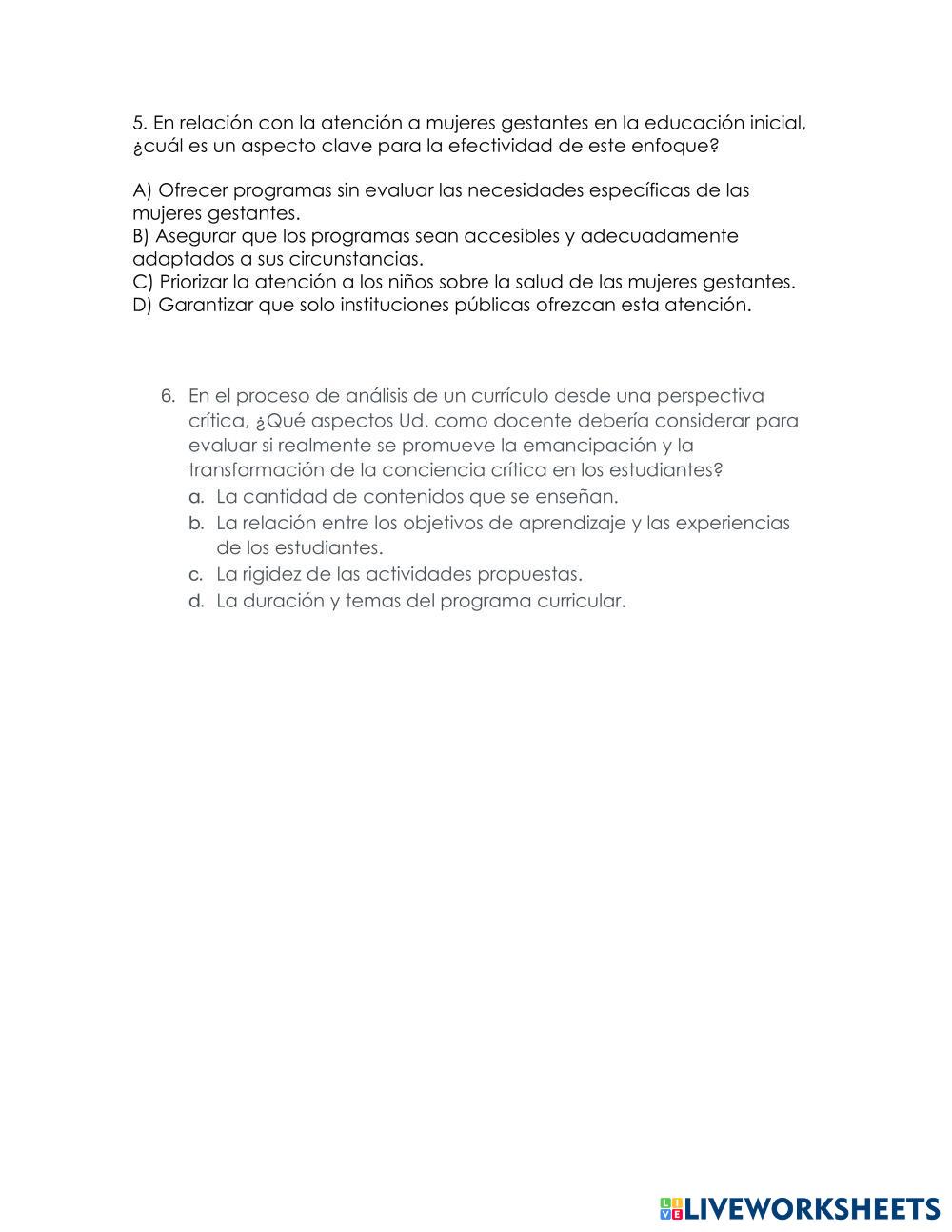 5. En relación con la atención a mujeres gestantes en la educación inicial, ¿cuál es un aspecto clave para la efectividad de este enfoque?

A) Ofrecer programas sin evaluar las necesidades específicas de las mujeres gestantes.
B) Asegurar que los programas sean accesibles y adecuadamente adaptados a sus circunstancias.
C) Priorizar la atención a los niños sobre la salud de las mujeres gestantes.
D) Garantizar que solo instituciones públicas ofrezcan esta atención.

6. En el proceso de análisis de un currículo desde una perspectiva crítica, ¿Qué aspectos Ud. como docente debería considerar para evaluar si realmente se promueve la emancipación y la transformación de la conciencia crítica en los estudiantes?
a. La cantidad de contenidos que se enseñan.
b. La relación entre los objetivos de aprendizaje y las experiencias de los estudiantes.
c. La rigidez de las actividades propuestas.
d. La duración y temas del programa curricular.

LIVEWORKSHEETS